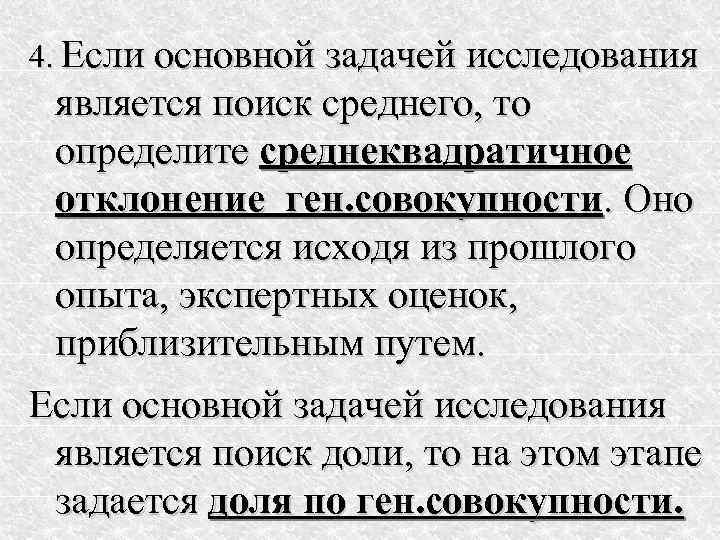 4. Если основной задачей исследования является поиск среднего, то определите среднеквадратичное отклонение ген.совокупности. Оно определяется исходя из прошлого опыта, экспертных оценок, приблизительным путем.

Если основной задачей исследования является поиск доли, то на этом этапе задается доля по ген.совокупности.